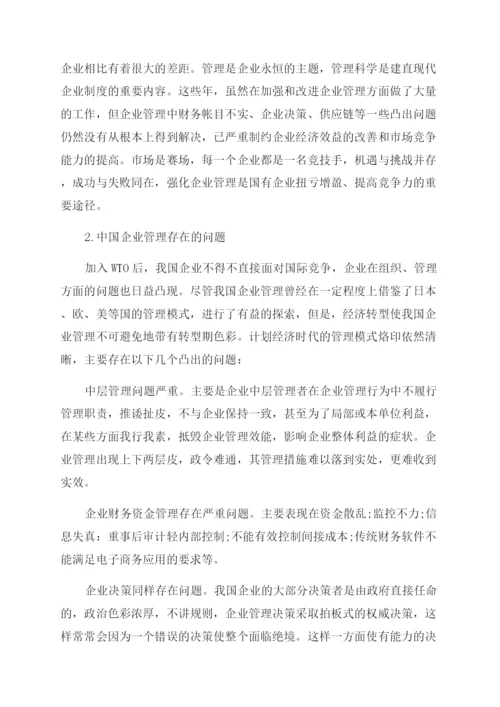 企业相比有着很大的差距。管理是企业永恒的主题，管理科学是建直现代企业制度的重要内容。这些年，虽然在加强和改进企业管理方面做了大量的工作，但企业管理中财务帐目不实、企业决策、供应链等一些凸出问题仍然没有从根本上得到解决，已严重制约企业经济效益的改善和市场竞争能力的提高。市场是赛场，每一个企业都是一名竞技手，机遇与挑战并存，成功与失败同在，强化企业管理是国有企业扭亏增盈、提高竞争力的重要途径。

2.中国企业管理存在的问题

加入WTO后，我国企业不得不直接面对国际竞争，企业在组织、管理方面的问题也日益凸现。尽管我国企业管理曾经在一定程度上借鉴了日本、欧、美等国的管理模式，进行了有益的探索，但是，经济转型使我国企业管理不可避免地带有转型期色彩。计划经济时代的管理模式烙印依然清晰，主要存在以下几个凸出的问题：

中层管理问题严重。主要是企业中层管理者在企业管理行为中不履行管理职责，推诿扯皮，不与企业保持一致，甚至为了局部或本单位利益，在某些方面我行我素，抵毁企业管理效能，影响企业整体利益的症状。企业管理出现上下两层皮，政令难通，其管理措施难以落到实处，更难收到实效。

企业财务资金管理存在严重问题。主要表现在资金散乱;监控不力;信息失真：重事后审计轻内部控制;不能有效控制间接成本;传统财务软件不能满足电子商务应用的要求等。

企业决策同样存在问题。我国企业的大部分决策者是由政府直接任命的，政治色彩浓厚，不讲规则，企业管理决策采取拍板式的权威决策，这样常常会因为一个错误的决策使整个面临绝境。这样一方面使有能力的决